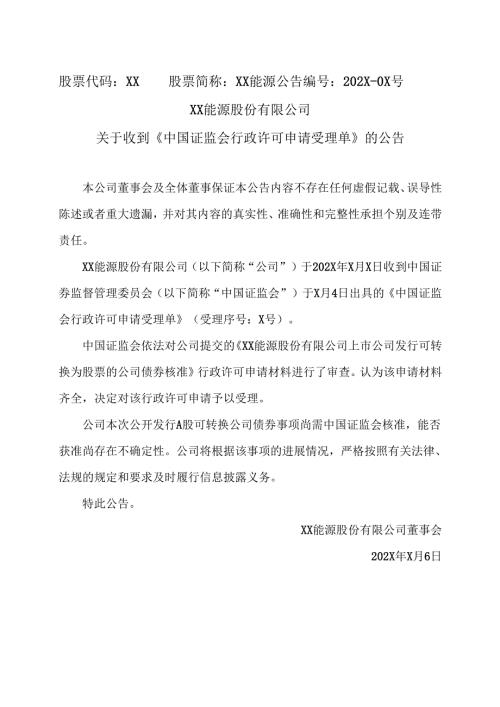 股票代码：XX　　股票简称：XX能源公告编号：202X-0X号

XX能源股份有限公司

关于收到《中国证监会行政许可申请受理单》的公告

本公司董事会及全体董事保证本公告内容不存在任何虚假记载、误导性陈述或者重大遗漏，并对其内容的真实性、准确性和完整性承担个别及连带责任。

XX能源股份有限公司（以下简称“公司”）于202X年X月X日收到中国证券监督管理委员会（以下简称“中国证监会”）于X月4日出具的《中国证监会行政许可申请受理单》（受理序号：X号）。

中国证监会依法对公司提交的《XX能源股份有限公司上市公司发行可转换为股票的公司债券核准》行政许可申请材料进行了审查。认为该申请材料齐全，决定对该行政许可申请予以受理。

公司本次公开发行A股可转换公司债券事项尚需中国证监会核准，能否获准尚存在不确定性。公司将根据该事项的进展情况，严格按照有关法律、法规的规定和要求及时履行信息披露义务。

特此公告。

XX能源股份有限公司董事会

202X年X月6日